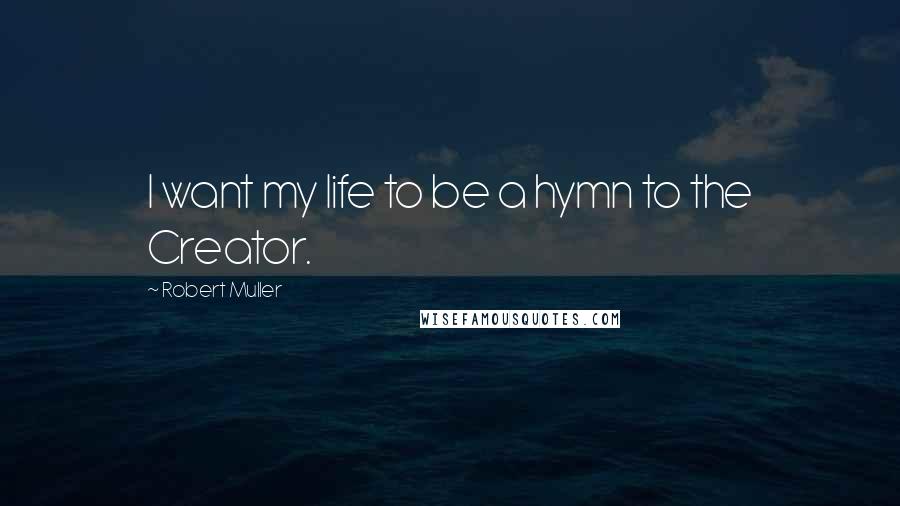 I want my life to be a hymn to the Creator.

~ Robert Muller

WISEFAMOUSQUOTES.COM